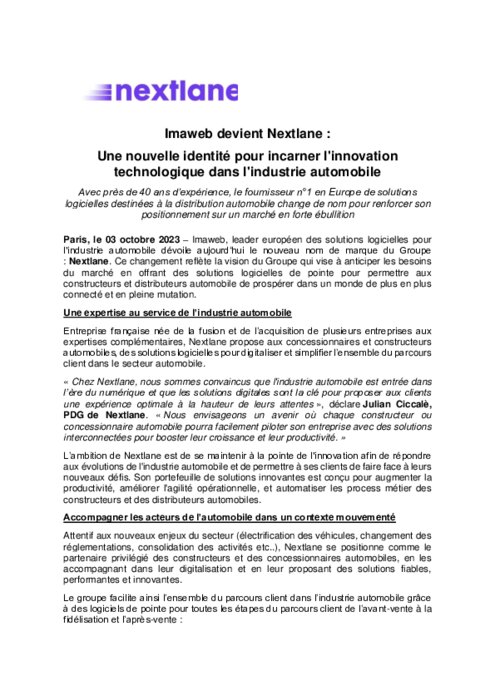 nextlane

Imaweb devient Nextlane :

Une nouvelle identité pour incarner l'innovation technologique dans l'industrie automobile

Avec près de 40 ans d'expérience, le fournisseur n°1 en Europe de solutions logicielles destinées à la distribution automobile change de nom pour renforcer son positionnement sur un marché en forte ébullition

Paris, le 03 octobre 2023 – Imaweb, leader européen des solutions logicielles pour l'industrie automobile dévoile aujourd'hui le nouveau nom de marque du Groupe : Nextlane. Ce changement reflète la vision du Groupe qui vise à anticiper les besoins du marché en offrant des solutions logicielles de pointe pour permettre aux constructeurs et distributeurs automobile de prospérer dans un monde de plus en plus connecté et en pleine mutation.

Une expertise au service de l'industrie automobile

Entreprise française née de la fusion et de l'acquisition de plusieurs entreprises aux expertises complémentaires, Nextlane propose aux concessionnaires et constructeurs automobiles, des solutions logicielles pour digitaliser et simplifier l'ensemble du parcours client dans le secteur automobile.

« Chez Nextlane, nous sommes convaincus que l'industrie automobile est entrée dans l'ère du numérique et que les solutions digitales sont la clé pour proposer aux clients une expérience optimale à la hauteur de leurs attentes », déclare Julian Ciccalè, PDG de Nextlane. « Nous envisageons un avenir où chaque constructeur ou concessionnaire automobile pourra facilement piloter son entreprise avec des solutions interconnectées pour booster leur croissance et leur productivité. »

L'ambition de Nextlane est de se maintenir à la pointe de l'innovation afin de répondre aux évolutions de l'industrie automobile et de permettre à ses clients de faire face à leurs nouveaux défis. Son portefeuille de solutions innovantes est conçu pour augmenter la productivité, améliorer l'agilité opérationnelle, et automatiser les process métier des constructeurs et des distributeurs automobiles.

Accompagner les acteurs de l'automobile dans un contexte mouvementé

Attentif aux nouveaux enjeux du secteur (électrification des véhicules, changement des réglementations, consolidation des activités etc..), Nextlane se positionne comme le partenaire privilégié des constructeurs et des concessionnaires automobiles, en les accompagnant dans leur digitalisation et en leur proposant des solutions fiables, performantes et innovantes.

Le groupe facilite ainsi l'ensemble du parcours client dans l'industrie automobile grâce à des logiciels de pointe pour toutes les étapes du parcours client de l'avant-vente à la fidélisation et l'après-vente :